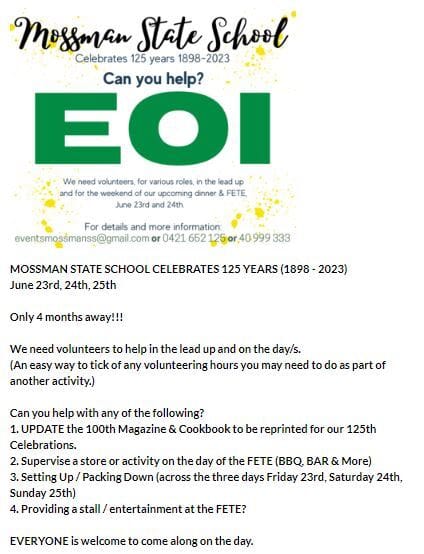 Mossman State School
Celebrates 125 years 1898-2023

Can you help?

EOI

We need volunteers, for various roles, in the lead up and for the weekend of our upcoming dinner & FETE, June 23rd and 24th.

For details and more information:
eventsmossmanss@gmail.com or 0421 652 125 or 40 999 333

MOSSMAN STATE SCHOOL CELEBRATES 125 YEARS (1898 - 2023)
June 23rd, 24th, 25th

Only 4 months away!!!

We need volunteers to help in the lead up and on the day/s.
(An easy way to tick of any volunteering hours you may need to do as part of another activity.)

Can you help with any of the following?
1. UPDATE the 100th Magazine & Cookbook to be reprinted for our 125th Celebrations.
2. Supervise a store or activity on the day of the FETE (BBQ, BAR & More)
3. Setting Up / Packing Down (across the three days Friday 23rd, Saturday 24th, Sunday 25th)
4. Providing a stall / entertainment at the FETE?

EVERYONE is welcome to come along on the day.